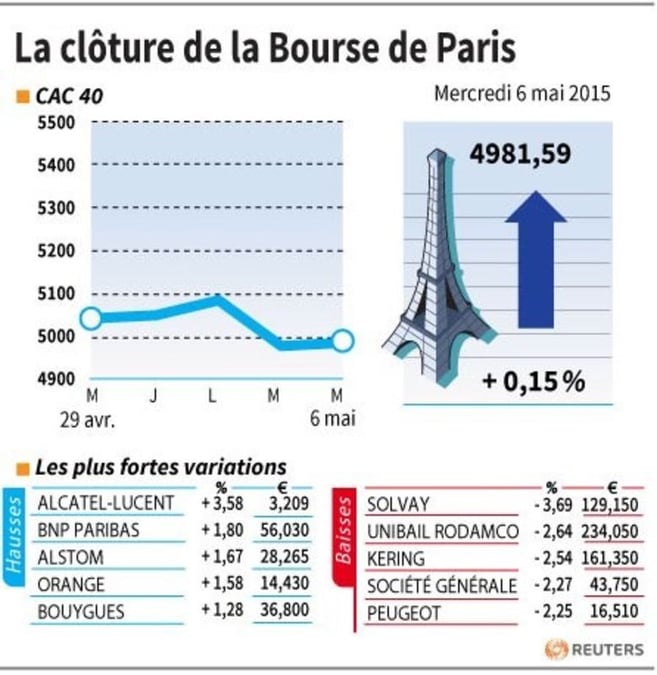 La clôture de la Bourse de Paris

CAC 40

Mercredi 6 mai 2015

5500
5400
5300
5200
5100
5000
4900

M J L M M
29 avr. 6 mai

4981,59

+ 0,15 %

Les plus fortes variations

Hausses

| | % | € |
|---|---|---|
| ALCATEL-LUCENT | + 3,58 | 3,209 |
| BNP PARIBAS | + 1,80 | 56,030 |
| ALSTOM | + 1,67 | 28,265 |
| ORANGE | + 1,58 | 14,430 |
| BOUYGUES | + 1,28 | 36,800 |

Baisses

| | % | € |
|---|---|---|
| SOLVAY | - 3,69 | 129,150 |
| UNIBAIL RODAMCO | - 2,64 | 234,050 |
| KERING | - 2,54 | 161,350 |
| SOCIÉTÉ GÉNÉRALE | - 2,27 | 43,750 |
| PEUGEOT | - 2,25 | 16,510 |

REUTERS